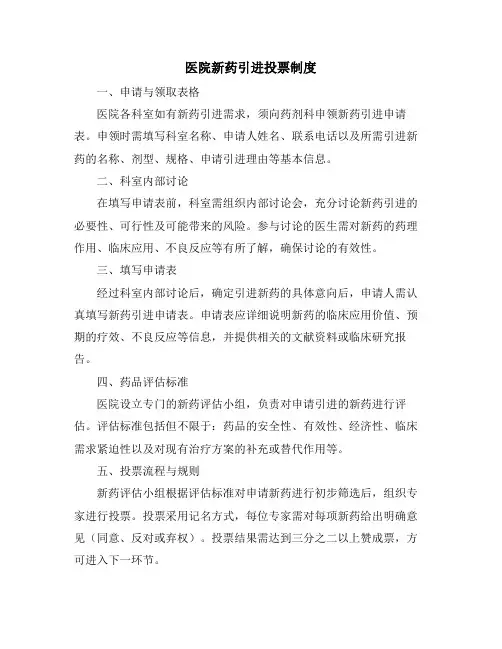 医院新药引进投票制度

一、申请与领取表格

医院各科室如有新药引进需求，须向药剂科申领新药引进申请表。申领时需填写科室名称、申请人姓名、联系电话以及所需引进新药的名称、剂型、规格、申请引进理由等基本信息。

二、科室内部讨论

在填写申请表前，科室需组织内部讨论会，充分讨论新药引进的必要性、可行性及可能带来的风险。参与讨论的医生需对新药的药理作用、临床应用、不良反应等有所了解，确保讨论的有效性。

三、填写申请表

经过科室内部讨论后，确定引进新药的具体意向后，申请人需认真填写新药引进申请表。申请表应详细说明新药的临床应用价值、预期的疗效、不良反应等信息，并提供相关的文献资料或临床研究报告。

四、药品评估标准

医院设立专门的新药评估小组，负责对申请引进的新药进行评估。评估标准包括但不限于：药品的安全性、有效性、经济性、临床需求紧迫性以及对现有治疗方案的补充或替代作用等。

五、投票流程与规则

新药评估小组根据评估标准对申请新药进行初步筛选后，组织专家进行投票。投票采用记名方式，每位专家需对每项新药给出明确意见（同意、反对或弃权）。投票结果需达到三分之二以上赞成票，方可进入下一环节。